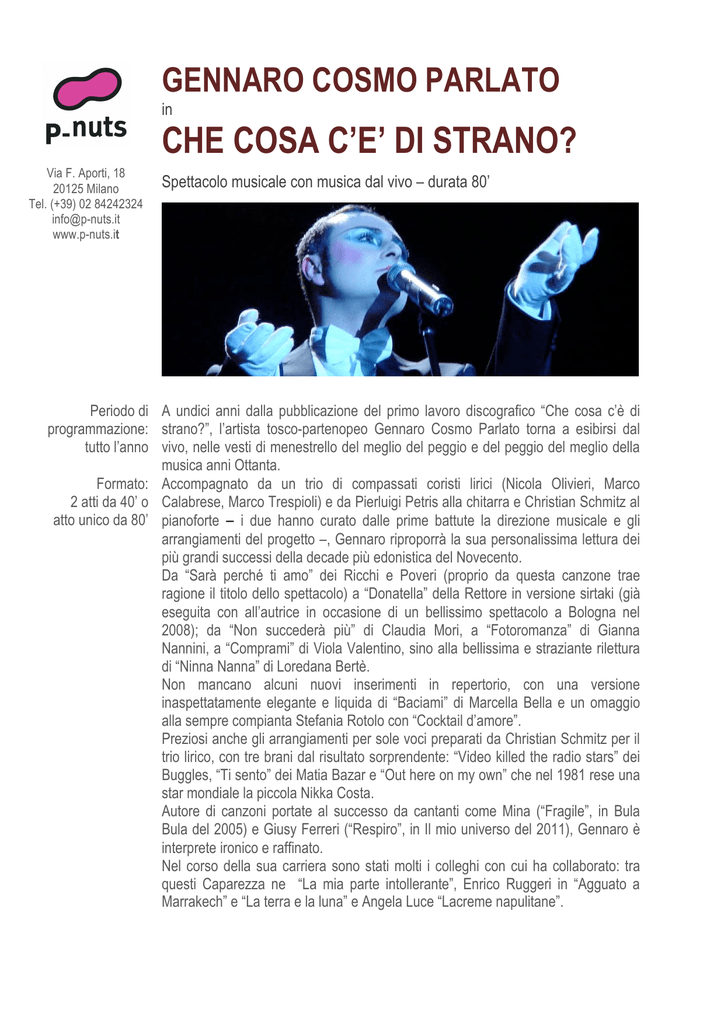 p-nuts

Via F. Aporti, 18
20125 Milano
Tel. (+39) 02 84242324
info@p-nuts.it
www.p-nuts.it

GENNARO COSMO PARLATO
in
CHE COSA C'E' DI STRANO?

Spettacolo musicale con musica dal vivo – durata 80'

Periodo di programmazione: tutto l'anno

Formato: 2 atti da 40' o atto unico da 80'

A undici anni dalla pubblicazione del primo lavoro discografico "Che cosa c'è di strano?", l'artista tosco-partenopeo Gennaro Cosmo Parlato torna a esibirsi dal vivo, nelle vesti di menestrello del meglio del peggio e del peggio del meglio della musica anni Ottanta.
Accompagnato da un trio di compassati coristi lirici (Nicola Olivieri, Marco Calabrese, Marco Trespioli) e da Pierluigi Petris alla chitarra e Christian Schmitz al pianoforte – i due hanno curato dalle prime battute la direzione musicale e gli arrangiamenti del progetto –, Gennaro riproporrà la sua personalissima lettura dei più grandi successi della decade più edonistica del Novecento.
Da "Sarà perché ti amo" dei Ricchi e Poveri (proprio da questa canzone trae ragione il titolo dello spettacolo) a "Donatella" della Rettore in versione sirtaki (già eseguita con all'autrice in occasione di un bellissimo spettacolo a Bologna nel 2008); da "Non succederà più" di Claudia Mori, a "Fotoromanza" di Gianna Nannini, a "Comprami" di Viola Valentino, sino alla bellissima e straziante rilettura di "Ninna Nanna" di Loredana Bertè.
Non mancano alcuni nuovi inserimenti in repertorio, con una versione inaspettatamente elegante e liquida di "Baciami" di Marcella Bella e un omaggio alla sempre compianta Stefania Rotolo con "Cocktail d'amore".
Preziosi anche gli arrangiamenti per sole voci preparati da Christian Schmitz per il trio lirico, con tre brani dal risultato sorprendente: "Video killed the radio stars" dei Buggles, "Ti sento" dei Matia Bazar e "Out here on my own" che nel 1981 rese una star mondiale la piccola Nikka Costa.
Autore di canzoni portate al successo da cantanti come Mina ("Fragile", in Bula Bula del 2005) e Giusy Ferreri ("Respiro", in Il mio universo del 2011), Gennaro è interprete ironico e raffinato.
Nel corso della sua carriera sono stati molti i colleghi con cui ha collaborato: tra questi Caparezza ne "La mia parte intollerante", Enrico Ruggeri in "Agguato a Marrakech" e "La terra e la luna" e Angela Luce "Lacreme napulitane".